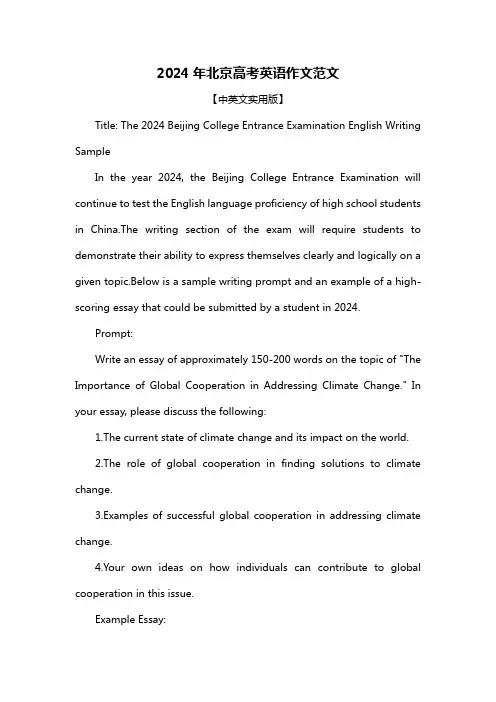 2024 年北京高考英语作文范文

【中英文实用版】

Title: The 2024 Beijing College Entrance Examination English Writing Sample

In the year 2024, the Beijing College Entrance Examination will continue to test the English language proficiency of high school students in China.The writing section of the exam will require students to demonstrate their ability to express themselves clearly and logically on a given topic.Below is a sample writing prompt and an example of a high-scoring essay that could be submitted by a student in 2024.

Prompt:

Write an essay of approximately 150-200 words on the topic of "The Importance of Global Cooperation in Addressing Climate Change." In your essay, please discuss the following:

1.The current state of climate change and its impact on the world.

2.The role of global cooperation in finding solutions to climate change.

3.Examples of successful global cooperation in addressing climate change.

4.Your own ideas on how individuals can contribute to global cooperation in this issue.

Example Essay: